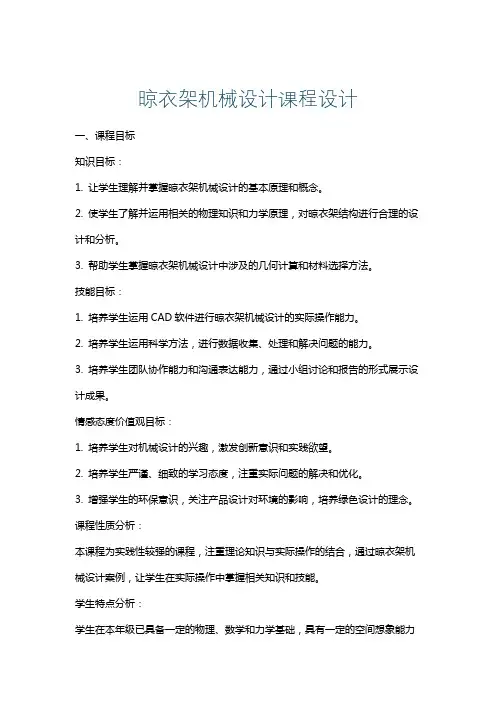 晾衣架机械设计课程设计

一、课程目标

知识目标：

1. 让学生理解并掌握晾衣架机械设计的基本原理和概念。

2. 使学生了解并运用相关的物理知识和力学原理，对晾衣架结构进行合理的设计和分析。

3. 帮助学生掌握晾衣架机械设计中涉及的几何计算和材料选择方法。

技能目标：

1. 培养学生运用 CAD 软件进行晾衣架机械设计的实际操作能力。

2. 培养学生运用科学方法，进行数据收集、处理和解决问题的能力。

3. 培养学生团队协作能力和沟通表达能力，通过小组讨论和报告的形式展示设计成果。

情感态度价值观目标：

1. 培养学生对机械设计的兴趣，激发创新意识和实践欲望。

2. 培养学生严谨、细致的学习态度，注重实际问题的解决和优化。

3. 增强学生的环保意识，关注产品设计对环境的影响，培养绿色设计的理念。

课程性质分析：

本课程为实践性较强的课程，注重理论知识与实际操作的结合，通过晾衣架机械设计案例，让学生在实际操作中掌握相关知识和技能。

学生特点分析：

学生在本年级已具备一定的物理、数学和力学基础，具有一定的空间想象能力